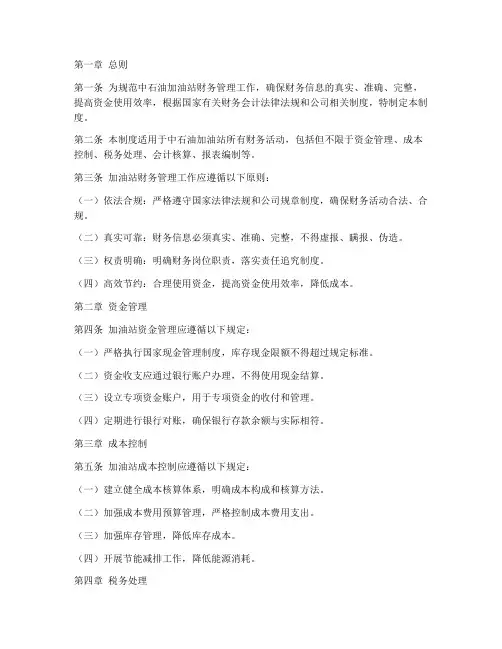 第一章 总则

第一条 为规范中石油加油站财务管理工作，确保财务信息的真实、准确、完整，提高资金使用效率，根据国家有关财务会计法律法规和公司相关制度，特制定本制度。

第二条 本制度适用于中石油加油站所有财务活动，包括但不限于资金管理、成本控制、税务处理、会计核算、报表编制等。

第三条 加油站财务管理工作应遵循以下原则：

（一）依法合规：严格遵守国家法律法规和公司规章制度，确保财务活动合法、合规。

（二）真实可靠：财务信息必须真实、准确、完整，不得虚报、瞒报、伪造。

（三）权责明确：明确财务岗位职责，落实责任追究制度。

（四）高效节约：合理使用资金，提高资金使用效率，降低成本。

第二章 资金管理

第四条 加油站资金管理应遵循以下规定：

（一）严格执行国家现金管理制度，库存现金限额不得超过规定标准。

（二）资金收支应通过银行账户办理，不得使用现金结算。

（三）设立专项资金账户，用于专项资金的收付和管理。

（四）定期进行银行对账，确保银行存款余额与实际相符。

第三章 成本控制

第五条 加油站成本控制应遵循以下规定：

（一）建立健全成本核算体系，明确成本构成和核算方法。

（二）加强成本费用预算管理，严格控制成本费用支出。

（三）加强库存管理，降低库存成本。

（四）开展节能减排工作，降低能源消耗。

第四章 税务处理